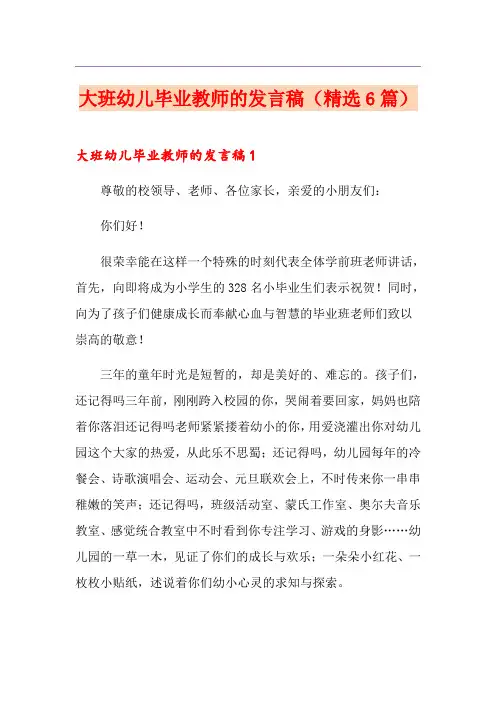 大班幼儿毕业教师的发言稿（精选6篇）

大班幼儿毕业教师的发言稿1

尊敬的校领导、老师、各位家长，亲爱的小朋友们：

你们好！

很荣幸能在这样一个特殊的时刻代表全体学前班老师讲话，首先，向即将成为小学生的328名小毕业生们表示祝贺！同时，向为了孩子们健康成长而奉献心血与智慧的毕业班老师们致以崇高的敬意！

三年的童年时光是短暂的，却是美好的、难忘的。孩子们，还记得吗三年前，刚刚跨入校园的你，哭闹着要回家，妈妈也陪着你落泪还记得吗老师紧紧搂着幼小的你，用爱浇灌出你对幼儿园这个大家的热爱，从此乐不思蜀；还记得吗，幼儿园每年的冷餐会、诗歌演唱会、运动会、元旦联欢会上，不时传来你一串串稚嫩的笑声；还记得吗，班级活动室、蒙氏工作室、奥尔夫音乐教室、感觉统合教室中不时看到你专注学习、游戏的身影……幼儿园的一草一木，见证了你们的成长与欢乐；一朵朵小红花、一枚枚小贴纸，述说着你们幼小心灵的求知与探索。